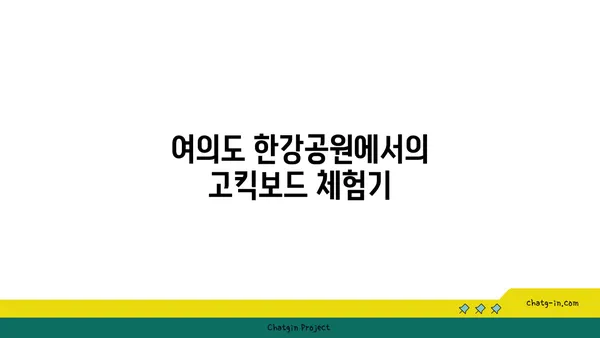 여의도 한강공원에서의
고킥보드 체험기

chatg-in.com

Chatgin Project